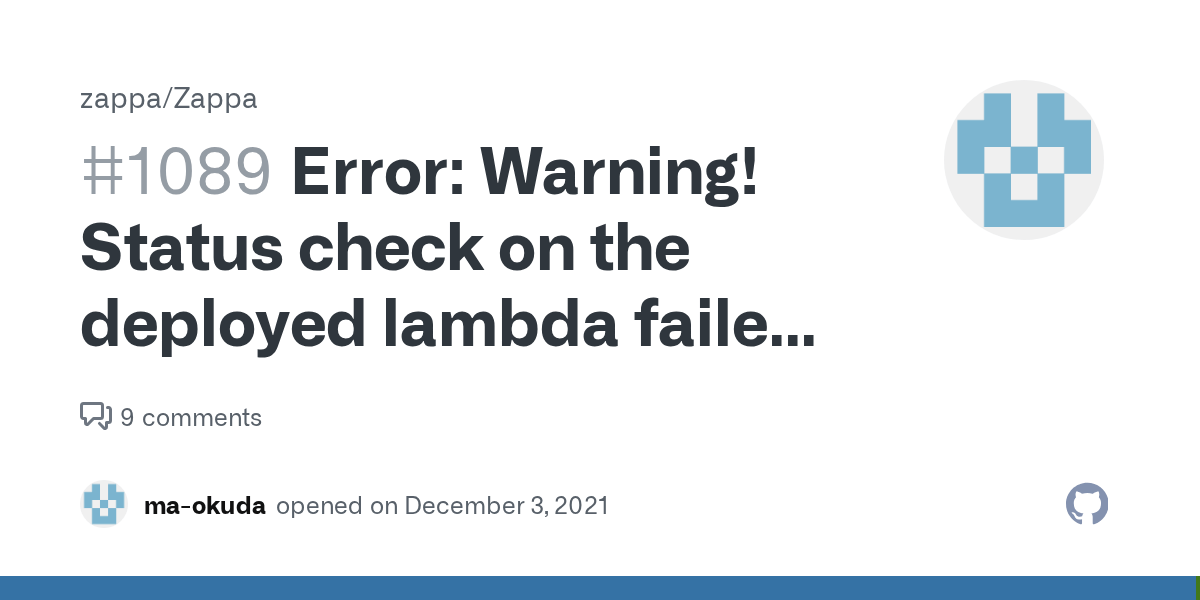 zappa/Zappa

#1089 Error: Warning! Status check on the deployed lambda faile...

9 comments

ma-okuda opened on December 3, 2021